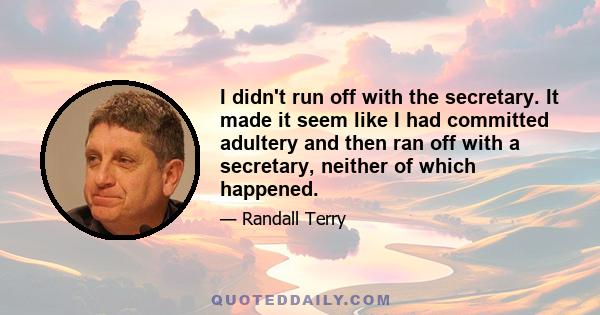 I didn't run off with the secretary. It made it seem like I had committed adultery and then ran off with a secretary, neither of which happened.

— Randall Terry

QUOTEDDAILY.COM